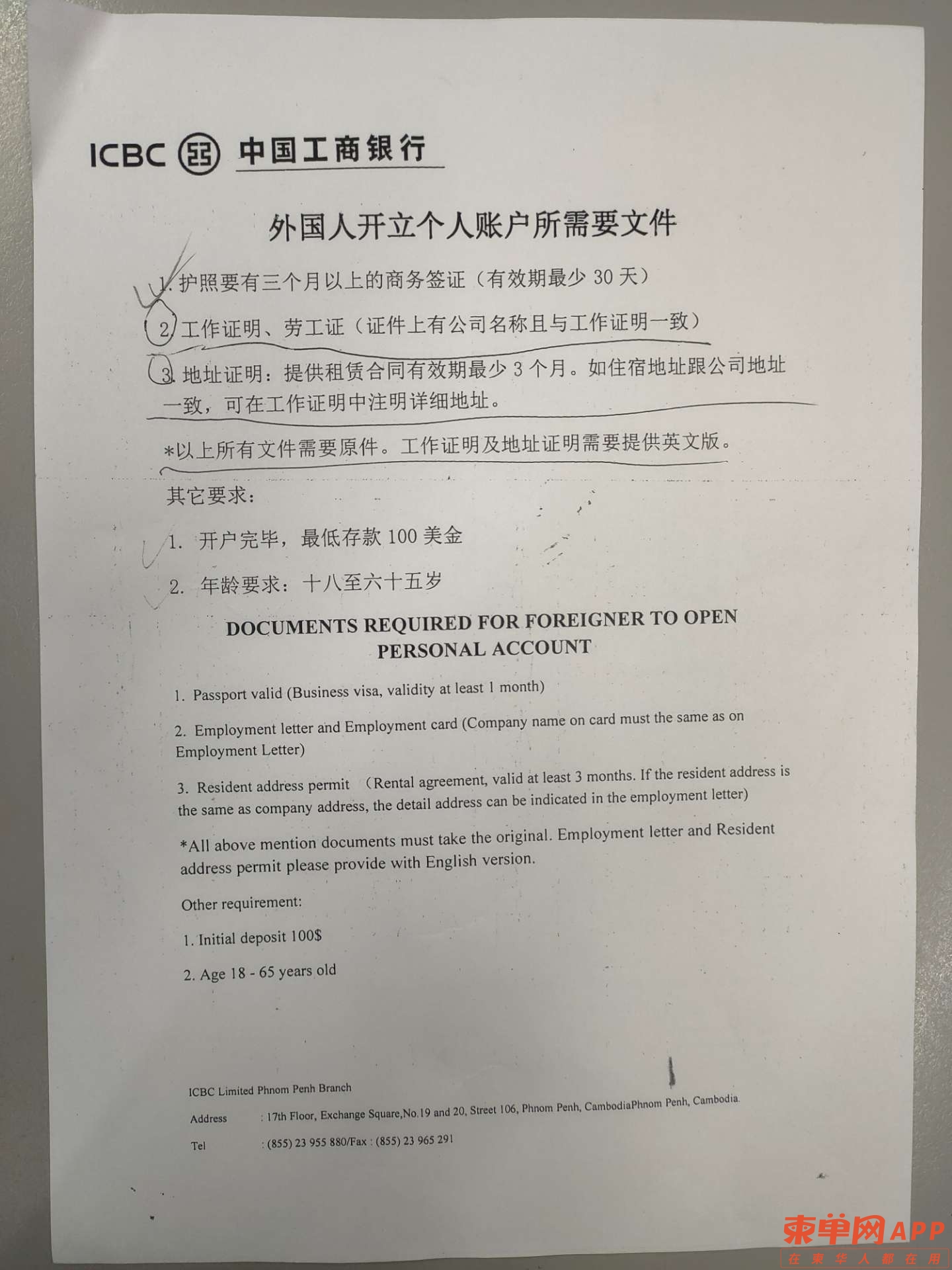 ICBC 中国工商银行

外国人开立个人账户所需要文件

1. 护照要有三个月以上的商务签证（有效期最少 30 天）

2. 工作证明、劳工证（证件上有公司名称且与工作证明一致）

3. 地址证明：提供租赁合同有效期最少 3 个月。如住宿地址跟公司地址一致，可在工作证明中注明详细地址。

*以上所有文件需要原件。工作证明及地址证明需要提供英文版。

其它要求：

1. 开户完毕，最低存款 100 美金

2. 年龄要求：十八至六十五岁

DOCUMENTS REQUIRED FOR FOREIGNER TO OPEN PERSONAL ACCOUNT

1. Passport valid (Business visa, validity at least 1 month)

2. Employment letter and Employment card (Company name on card must the same as on Employment Letter)

3. Resident address permit （Rental agreement, valid at least 3 months. If the resident address is the same as company address, the detail address can be indicated in the employment letter)

*All above mention documents must take the original. Employment letter and Resident address permit please provide with English version.

Other requirement:

1. Initial deposit 100$

2. Age 18 - 65 years old

ICBC Limited Phnom Penh Branch

Address : 17th Floor, Exchange Square,No.19 and 20, Street 106, Phnom Penh, CambodiaPhnom Penh, Cambodia.

Tel : (855) 23 955 880/Fax : (855) 23 965 291

柬单网APP
在柬华人都在用